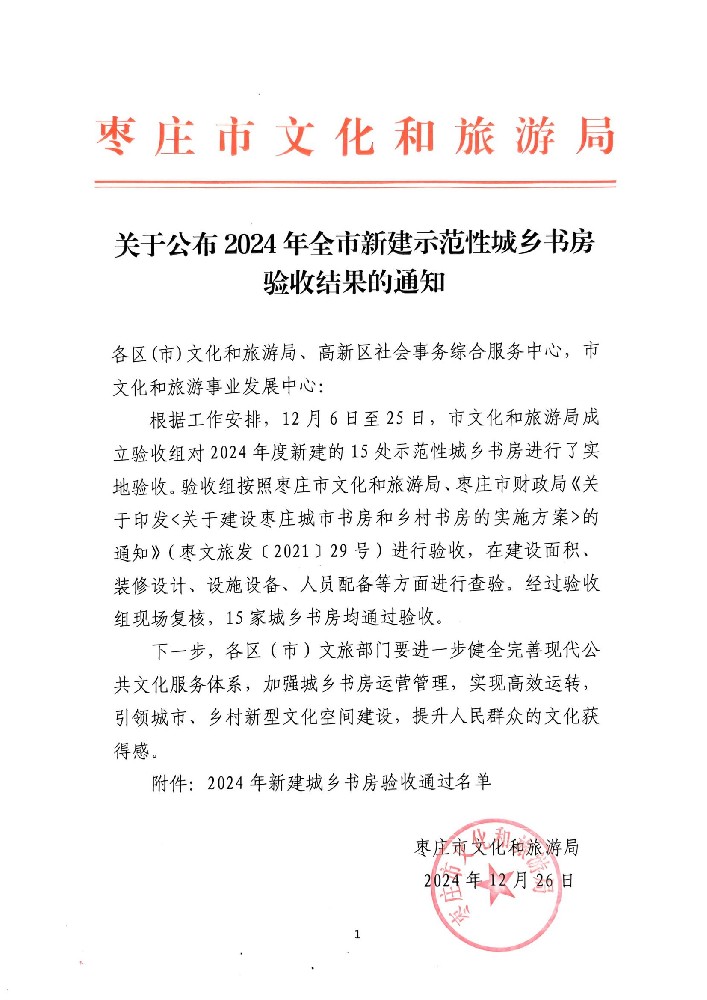 枣庄市文化和旅游局

关于公布2024年全市新建示范性城乡书房验收结果的通知

各区(市)文化和旅游局、高新区社会事务综合服务中心，市文化和旅游事业发展中心:

根据工作安排，12月6日至25日，市文化和旅游局成立验收组对2024年度新建的15处示范性城乡书房进行了实地验收。验收组按照枣庄市文化和旅游局、枣庄市财政局《关于印发<关于建设枣庄城市书房和乡村书房的实施方案>的通知》(枣文旅发〔2021〕29号)进行验收，在建设面积、装修设计、设施设备、人员配备等方面进行查验。经过验收组现场复核，15家城乡书房均通过验收。

下一步，各区(市)文旅部门要进一步健全完善现代公共文化服务体系，加强城乡书房运营管理，实现高效运转，引领城市、乡村新型文化空间建设，提升人民群众的文化获得感。

附件：2024年新建城乡书房验收通过名单

枣庄市文化和旅游局
2024年12月26日

1